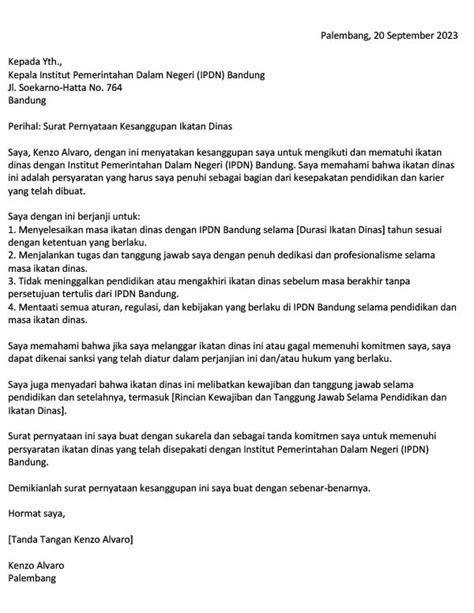 Palembang, 20 September 2023

Kepada Yth.,
Kepala Institut Pemerintahan Dalam Negeri (IPDN) Bandung
Jl. Soekarno-Hatta No. 764
Bandung

Perihal: Surat Pernyataan Kesanggupan Ikatan Dinas

Saya, Kenzo Alvaro, dengan ini menyatakan kesanggupan saya untuk mengikuti dan mematuhi ikatan dinas dengan Institut Pemerintahan Dalam Negeri (IPDN) Bandung. Saya memahami bahwa ikatan dinas ini adalah persyaratan yang harus saya penuhi sebagai bagian dari kesepakatan pendidikan dan karier yang telah dibuat.

Saya dengan ini berjanji untuk:
1. Menyelesaikan masa ikatan dinas dengan IPDN Bandung selama [Durasi Ikatan Dinas] tahun sesuai dengan ketentuan yang berlaku.
2. Menjalankan tugas dan tanggung jawab saya dengan penuh dedikasi dan profesionalisme selama masa ikatan dinas.
3. Tidak meninggalkan pendidikan atau mengakhiri ikatan dinas sebelum masa berakhir tanpa persetujuan tertulis dari IPDN Bandung.
4. Mentaati semua aturan, regulasi, dan kebijakan yang berlaku di IPDN Bandung selama pendidikan dan masa ikatan dinas.

Saya memahami bahwa jika saya melanggar ikatan dinas ini atau gagal memenuhi komitmen saya, saya dapat dikenai sanksi yang telah diatur dalam perjanjian ini dan/atau hukum yang berlaku.

Saya juga menyadari bahwa ikatan dinas ini melibatkan kewajiban dan tanggung jawab selama pendidikan dan setelahnya, termasuk [Rincian Kewajiban dan Tanggung Jawab Selama Pendidikan dan Ikatan Dinas].

Surat pernyataan ini saya buat dengan sukarela dan sebagai tanda komitmen saya untuk memenuhi persyaratan ikatan dinas yang telah disepakati dengan Institut Pemerintahan Dalam Negeri (IPDN) Bandung.

Demikianlah surat pernyataan kesanggupan ini saya buat dengan sebenar-benarnya.

Hormat saya,

[Tanda Tangan Kenzo Alvaro]

Kenzo Alvaro
Palembang